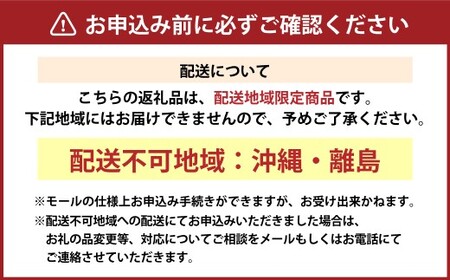 お申込み前に必ずご確認ください

配送について

こちらの返礼品は、配送地域限定商品です。
下記地域にはお届けできませんので、予めご了承ください。

配送不可地域：沖縄・離島

※モールの仕様上お申込み手続きができますが、お受け出来かねます。
※配送不可地域への配送にてお申込みいただきました場合は、お礼の品変更等、対応についてご相談をメールもしくはお電話にてご連絡させていただきます。